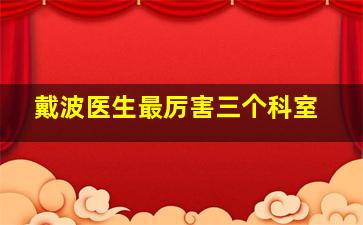 戴波医生最厉害三个科室